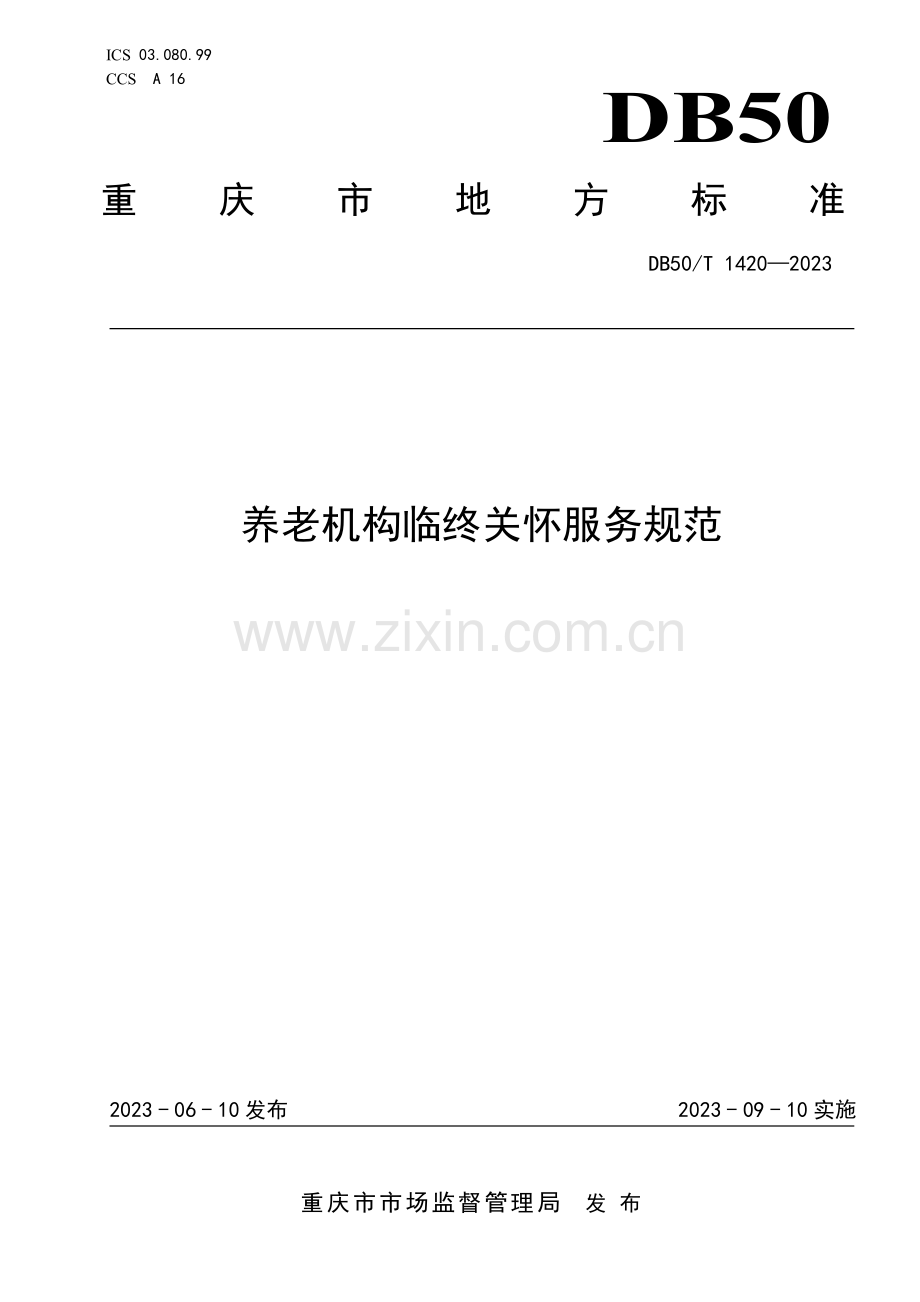 ICS 03.080.99
CCS A 16

DB50

重庆市地方标准

DB50/T 1420—2023

养老机构临终关怀服务规范

2023-06-10发布 2023-09-10实施

重庆市市场监督管理局 发布

www.zixin.com.cn